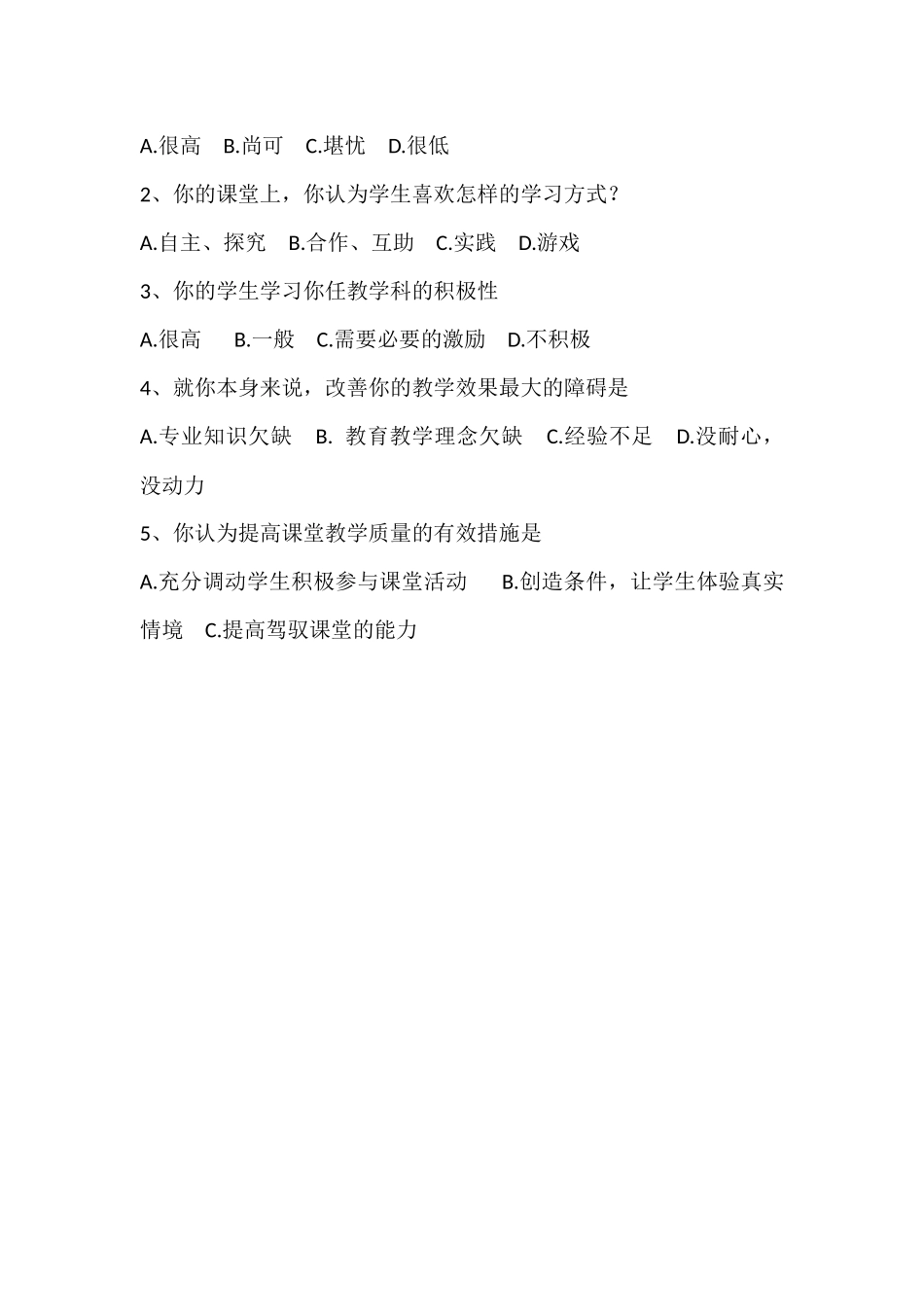 A.很高　B.尚可　C.堪忧　D.很低

2、你的课堂上，你认为学生喜欢怎样的学习方式？

A.自主、探究　B.合作、互助　C.实践　D.游戏

3、你的学生学习你任教学科的积极性

A.很高　　B.一般　C.需要必要的激励　D.不积极

4、就你本身来说，改善你的教学效果最大的障碍是

A.专业知识欠缺　B. 教育教学理念欠缺　C.经验不足　D.没耐心，没动力

5、你认为提高课堂教学质量的有效措施是

A.充分调动学生积极参与课堂活动　　B.创造条件，让学生体验真实情境　C.提高驾驭课堂的能力